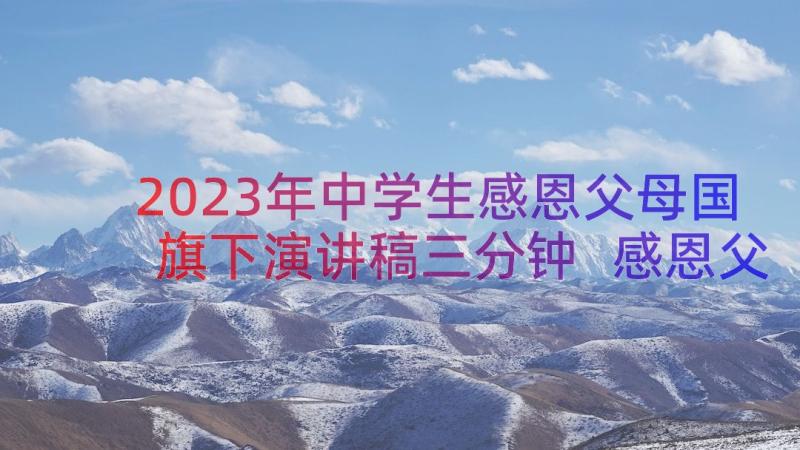 2023年中学生感恩父母国旗下演讲稿三分钟 感恩父